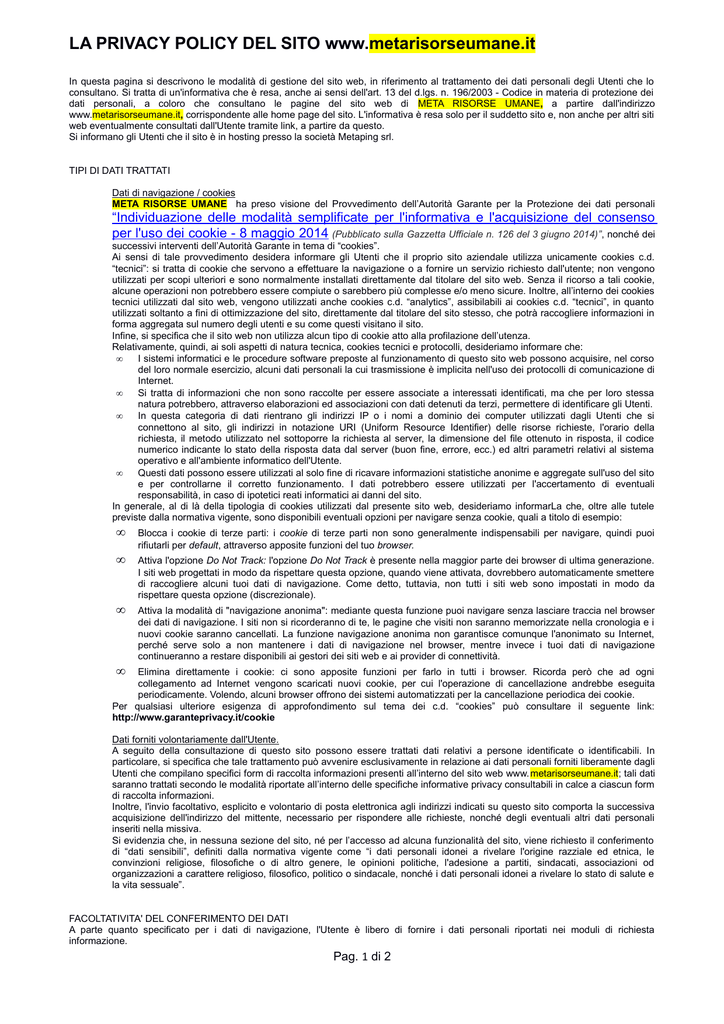 LA PRIVACY POLICY DEL SITO www.metarisorseumane.it

In questa pagina si descrivono le modalità di gestione del sito web, in riferimento al trattamento dei dati personali degli Utenti che lo consultano. Si tratta di un'informativa che è resa, anche ai sensi dell'art. 13 del d.lgs. n. 196/2003 - Codice in materia di protezione dei dati personali, a coloro che consultano le pagine del sito web di META RISORSE UMANE, a partire dall'indirizzo www.metarisorseumane.it, corrispondente alle home page del sito. L'informativa è resa solo per il suddetto sito e, non anche per altri siti web eventualmente consultati dall'Utente tramite link, a partire da questo.
Si informano gli Utenti che il sito è in hosting presso la società Metaping srl.

TIPI DI DATI TRATTATI

Dati di navigazione / cookies
META RISORSE UMANE ha preso visione del Provvedimento dell'Autorità Garante per la Protezione dei dati personali "Individuazione delle modalità semplificate per l'informativa e l'acquisizione del consenso per l'uso dei cookie - 8 maggio 2014 (Pubblicato sulla Gazzetta Ufficiale n. 126 del 3 giugno 2014)", nonché dei successivi interventi dell'Autorità Garante in tema di "cookies".
Ai sensi di tale provvedimento desidera informare gli Utenti che il proprio sito aziendale utilizza unicamente cookies c.d. "tecnici": si tratta di cookie che servono a effettuare la navigazione o a fornire un servizio richiesto dall'utente; non vengono utilizzati per scopi ulteriori e sono normalmente installati direttamente dal titolare del sito web. Senza il ricorso a tali cookie, alcune operazioni non potrebbero essere compiute o sarebbero più complesse e/o meno sicure. Inoltre, all'interno dei cookies tecnici utilizzati dal sito web, vengono utilizzati anche cookies c.d. "analytics", assibilabili ai cookies c.d. "tecnici", in quanto utilizzati soltanto a fini di ottimizzazione del sito, direttamente dal titolare del sito stesso, che potrà raccogliere informazioni in forma aggregata sul numero degli utenti e su come questi visitano il sito.
Infine, si specifica che il sito web non utilizza alcun tipo di cookie atto alla profilazione dell'utenza.
Relativamente, quindi, ai soli aspetti di natura tecnica, cookies tecnici e protocolli, desideriamo informare che:
∞ I sistemi informatici e le procedure software preposte al funzionamento di questo sito web possono acquisire, nel corso del loro normale esercizio, alcuni dati personali la cui trasmissione è implicita nell'uso dei protocolli di comunicazione di Internet.
∞ Si tratta di informazioni che non sono raccolte per essere associate a interessati identificati, ma che per loro stessa natura potrebbero, attraverso elaborazioni ed associazioni con dati detenuti da terzi, permettere di identificare gli Utenti.
∞ In questa categoria di dati rientrano gli indirizzi IP o i nomi a dominio dei computer utilizzati dagli Utenti che si connettono al sito, gli indirizzi in notazione URI (Uniform Resource Identifier) delle risorse richieste, l'orario della richiesta, il metodo utilizzato nel sottoporre la richiesta al server, la dimensione del file ottenuto in risposta, il codice numerico indicante lo stato della risposta data dal server (buon fine, errore, ecc.) ed altri parametri relativi al sistema operativo e all'ambiente informatico dell'Utente.
∞ Questi dati possono essere utilizzati al solo fine di ricavare informazioni statistiche anonime e aggregate sull'uso del sito e per controllarne il corretto funzionamento. I dati potrebbero essere utilizzati per l'accertamento di eventuali responsabilità, in caso di ipotetici reati informatici ai danni del sito.
In generale, al di là della tipologia di cookies utilizzati dal presente sito web, desideriamo informarLa che, oltre alle tutele previste dalla normativa vigente, sono disponibili eventuali opzioni per navigare senza cookie, quali a titolo di esempio:
∞ Blocca i cookie di terze parti: i cookie di terze parti non sono generalmente indispensabili per navigare, quindi puoi rifiutarli per default, attraverso apposite funzioni del tuo browser.
∞ Attiva l'opzione Do Not Track: l'opzione Do Not Track è presente nella maggior parte dei browser di ultima generazione. I siti web progettati in modo da rispettare questa opzione, quando viene attivata, dovrebbero automaticamente smettere di raccogliere alcuni tuoi dati di navigazione. Come detto, tuttavia, non tutti i siti web sono impostati in modo da rispettare questa opzione (discrezionale).
∞ Attiva la modalità di "navigazione anonima": mediante questa funzione puoi navigare senza lasciare traccia nel browser dei dati di navigazione. I siti non si ricorderanno di te, le pagine che visiti non saranno memorizzate nella cronologia e i nuovi cookie saranno cancellati. La funzione navigazione anonima non garantisce comunque l'anonimato su Internet, perché serve solo a non mantenere i dati di navigazione nel browser, mentre invece i tuoi dati di navigazione continueranno a restare disponibili ai gestori dei siti web e ai provider di connettività.
∞ Elimina direttamente i cookie: ci sono apposite funzioni per farlo in tutti i browser. Ricorda però che ad ogni collegamento ad Internet vengono scaricati nuovi cookie, per cui l'operazione di cancellazione andrebbe eseguita periodicamente. Volendo, alcuni browser offrono dei sistemi automatizzati per la cancellazione periodica dei cookie.
Per qualsiasi ulteriore esigenza di approfondimento sul tema dei c.d. "cookies" può consultare il seguente link: http://www.garanteprivacy.it/cookie

Dati forniti volontariamente dall'Utente.
A seguito della consultazione di questo sito possono essere trattati dati relativi a persone identificate o identificabili. In particolare, si specifica che tale trattamento può avvenire esclusivamente in relazione ai dati personali forniti liberamente dagli Utenti che compilano specifici form di raccolta informazioni presenti all'interno del sito web www.metarisorseumane.it; tali dati saranno trattati secondo le modalità riportate all'interno delle specifiche informative privacy consultabili in calce a ciascun form di raccolta informazioni.
Inoltre, l'invio facoltativo, esplicito e volontario di posta elettronica agli indirizzi indicati su questo sito comporta la successiva acquisizione dell'indirizzo del mittente, necessario per rispondere alle richieste, nonché degli eventuali altri dati personali inseriti nella missiva.
Si evidenzia che, in nessuna sezione del sito, né per l'accesso ad alcuna funzionalità del sito, viene richiesto il conferimento di "dati sensibili", definiti dalla normativa vigente come "i dati personali idonei a rivelare l'origine razziale ed etnica, le convinzioni religiose, filosofiche o di altro genere, le opinioni politiche, l'adesione a partiti, sindacati, associazioni od organizzazioni a carattere religioso, filosofico, politico o sindacale, nonché i dati personali idonei a rivelare lo stato di salute e la vita sessuale".

FACOLTATIVITA' DEL CONFERIMENTO DEI DATI
A parte quanto specificato per i dati di navigazione, l'Utente è libero di fornire i dati personali riportati nei moduli di richiesta informazione.

Pag. 1 di 2